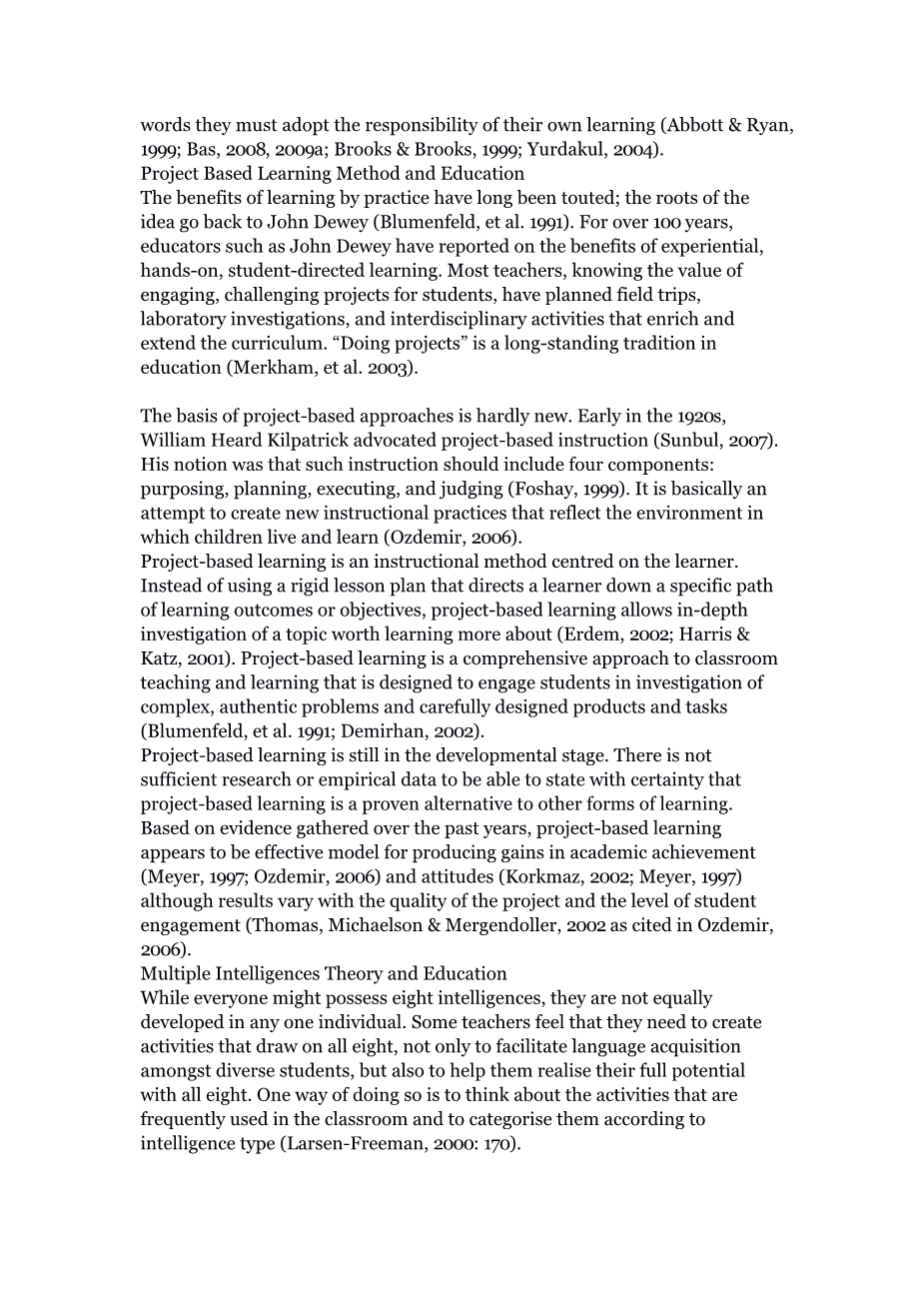 words they must adopt the responsibility of their own learning (Abbott & Ryan, 1999; Bas, 2008, 2009a; Brooks & Brooks, 1999; Yurdakul, 2004).
Project Based Learning Method and Education
The benefits of learning by practice have long been touted; the roots of the idea go back to John Dewey (Blumenfeld, et al. 1991). For over 100 years, educators such as John Dewey have reported on the benefits of experiential, hands-on, student-directed learning. Most teachers, knowing the value of engaging, challenging projects for students, have planned field trips, laboratory investigations, and interdisciplinary activities that enrich and extend the curriculum. “Doing projects” is a long-standing tradition in education (Merkham, et al. 2003).

The basis of project-based approaches is hardly new. Early in the 1920s, William Heard Kilpatrick advocated project-based instruction (Sunbul, 2007). His notion was that such instruction should include four components: purposing, planning, executing, and judging (Foshay, 1999). It is basically an attempt to create new instructional practices that reflect the environment in which children live and learn (Ozdemir, 2006).
Project-based learning is an instructional method centred on the learner. Instead of using a rigid lesson plan that directs a learner down a specific path of learning outcomes or objectives, project-based learning allows in-depth investigation of a topic worth learning more about (Erdem, 2002; Harris & Katz, 2001). Project-based learning is a comprehensive approach to classroom teaching and learning that is designed to engage students in investigation of complex, authentic problems and carefully designed products and tasks (Blumenfeld, et al. 1991; Demirhan, 2002).
Project-based learning is still in the developmental stage. There is not sufficient research or empirical data to be able to state with certainty that project-based learning is a proven alternative to other forms of learning. Based on evidence gathered over the past years, project-based learning appears to be effective model for producing gains in academic achievement (Meyer, 1997; Ozdemir, 2006) and attitudes (Korkmaz, 2002; Meyer, 1997) although results vary with the quality of the project and the level of student engagement (Thomas, Michaelson & Mergendoller, 2002 as cited in Ozdemir, 2006).
Multiple Intelligences Theory and Education
While everyone might possess eight intelligences, they are not equally developed in any one individual. Some teachers feel that they need to create activities that draw on all eight, not only to facilitate language acquisition amongst diverse students, but also to help them realise their full potential with all eight. One way of doing so is to think about the activities that are frequently used in the classroom and to categorise them according to intelligence type (Larsen-Freeman, 2000: 170).